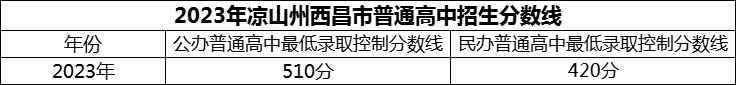 2023年凉山州西昌市普通高中招生分数线

| 年份 | 公办普通高中最低录取控制分数线 | 民办普通高中最低录取控制分数线 |
|---|---|---|
| 2023年 | 510分 | 420分 |